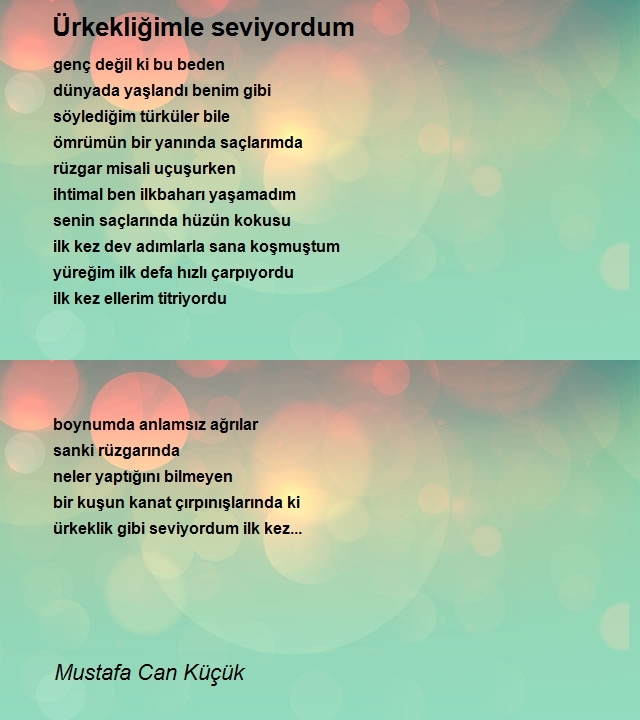 Ürkekliğimle seviyordum

genç değil ki bu beden
dünyada yaşlandı benim gibi
söylediğim türküler bile
ömrümün bir yanında saçlarımda
rüzgar misali uçuşurken
ihtimal ben ilkbaharı yaşamadım
senin saçlarında hüzün kokusu
ilk kez dev adımlarla sana koşmuştum
yüreğim ilk defa hızlı çarpıyordu
ilk kez ellerim titriyordu

boynumda anlamsız ağrılar
sanki rüzgarında
neler yaptığını bilmeyen
bir kuşun kanat çırpınışlarında ki
ürkeklik gibi seviyordum ilk kez...

Mustafa Can Küçük